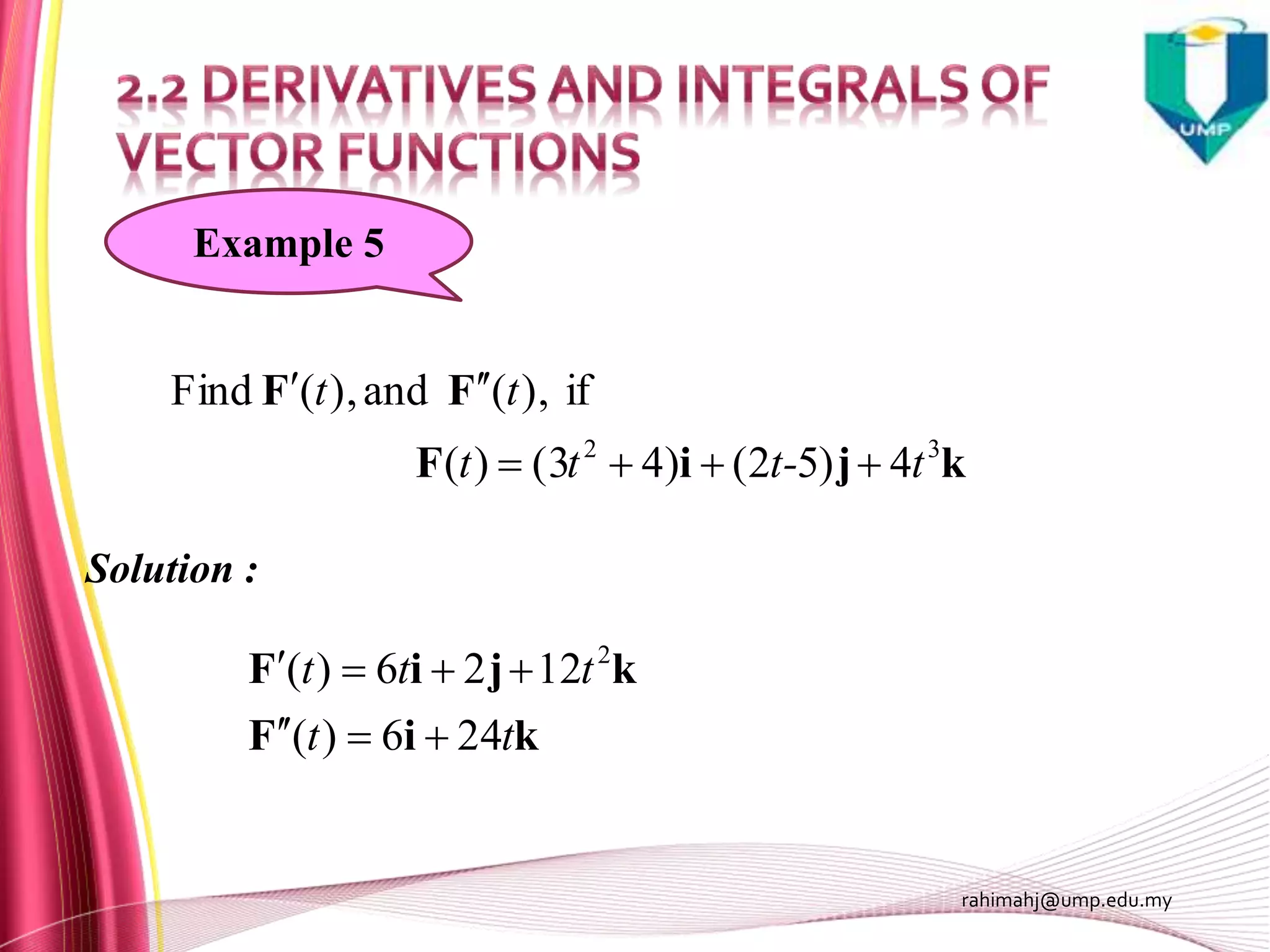 2.2 DERIVATIVES AND INTEGRALS OF VECTOR FUNCTIONS

UMP

Example 5

Find $\mathbf{F}'(t)$, and $\mathbf{F}''(t)$, if

$\mathbf{F}(t) = (3t^2 + 4)\mathbf{i} + (2t\text{-}5)\mathbf{j} + 4t^3\mathbf{k}$

Solution :

$\mathbf{F}'(t) = 6t\mathbf{i} + 2\mathbf{j} + 12t^2\mathbf{k}$

$\mathbf{F}''(t) = 6\mathbf{i} + 24t\mathbf{k}$

rahimahj@ump.edu.my